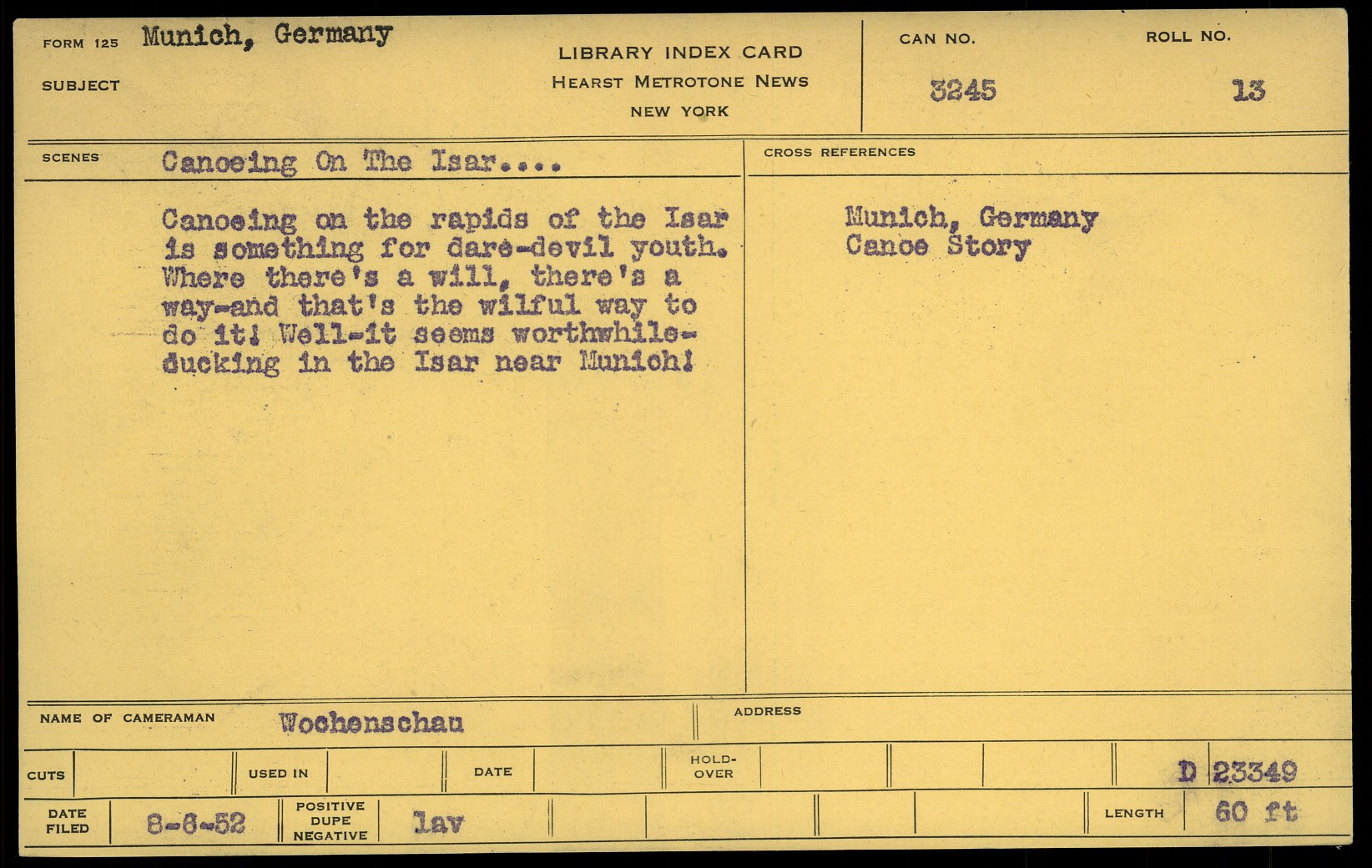 FORM 125 Munich, Germany

SUBJECT

LIBRARY INDEX CARD
HEARST METROTONE NEWS
NEW YORK

CAN NO.
3245

ROLL NO.
13

SCENES Canoeing On The Isar....

Canoeing on the rapids of the Isar is something for dare-devil youth. Where there's a will, there's a way-and that's the wilful way to do it! Well-it seems worthwhile-ducking in the Isar near Munich!

CROSS REFERENCES

Munich, Germany
Canoe Story

NAME OF CAMERAMAN Wochenschau

ADDRESS

CUTS

USED IN

DATE

HOLD-OVER

D 23349

DATE FILED 8-6-52

POSITIVE DUPE NEGATIVE lav

LENGTH 60 ft